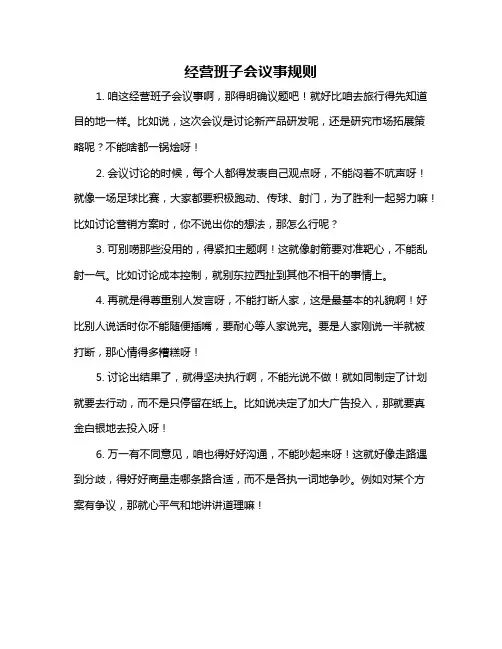 经营班子会议事规则

1. 咱这经营班子会议事啊，那得明确议题吧！就好比咱去旅行得先知道目的地一样。比如说，这次会议是讨论新产品研发呢，还是研究市场拓展策略呢？不能啥都一锅烩呀！

2. 会议讨论的时候，每个人都得发表自己观点呀，不能闷着不吭声呀！就像一场足球比赛，大家都要积极跑动、传球、射门，为了胜利一起努力嘛！比如讨论营销方案时，你不说出你的想法，那怎么行呢？

3. 可别唠那些没用的，得紧扣主题啊！这就像射箭要对准靶心，不能乱射一气。比如讨论成本控制，就别东拉西扯到其他不相干的事情上。

4. 再就是得尊重别人发言呀，不能打断人家，这是最基本的礼貌啊！好比别人说话时你不能随便插嘴，要耐心等人家说完。要是人家刚说一半就被打断，那心情得多糟糕呀！

5. 讨论出结果了，就得坚决执行啊，不能光说不做！就如同制定了计划就要去行动，而不是只停留在纸上。比如说决定了加大广告投入，那就要真金白银地去投入呀！

6. 万一有不同意见，咱也得好好沟通，不能吵起来呀！这就好像走路遇到分歧，得好好商量走哪条路合适，而不是各执一词地争吵。例如对某个方案有争议，那就心平气和地讲讲道理嘛！